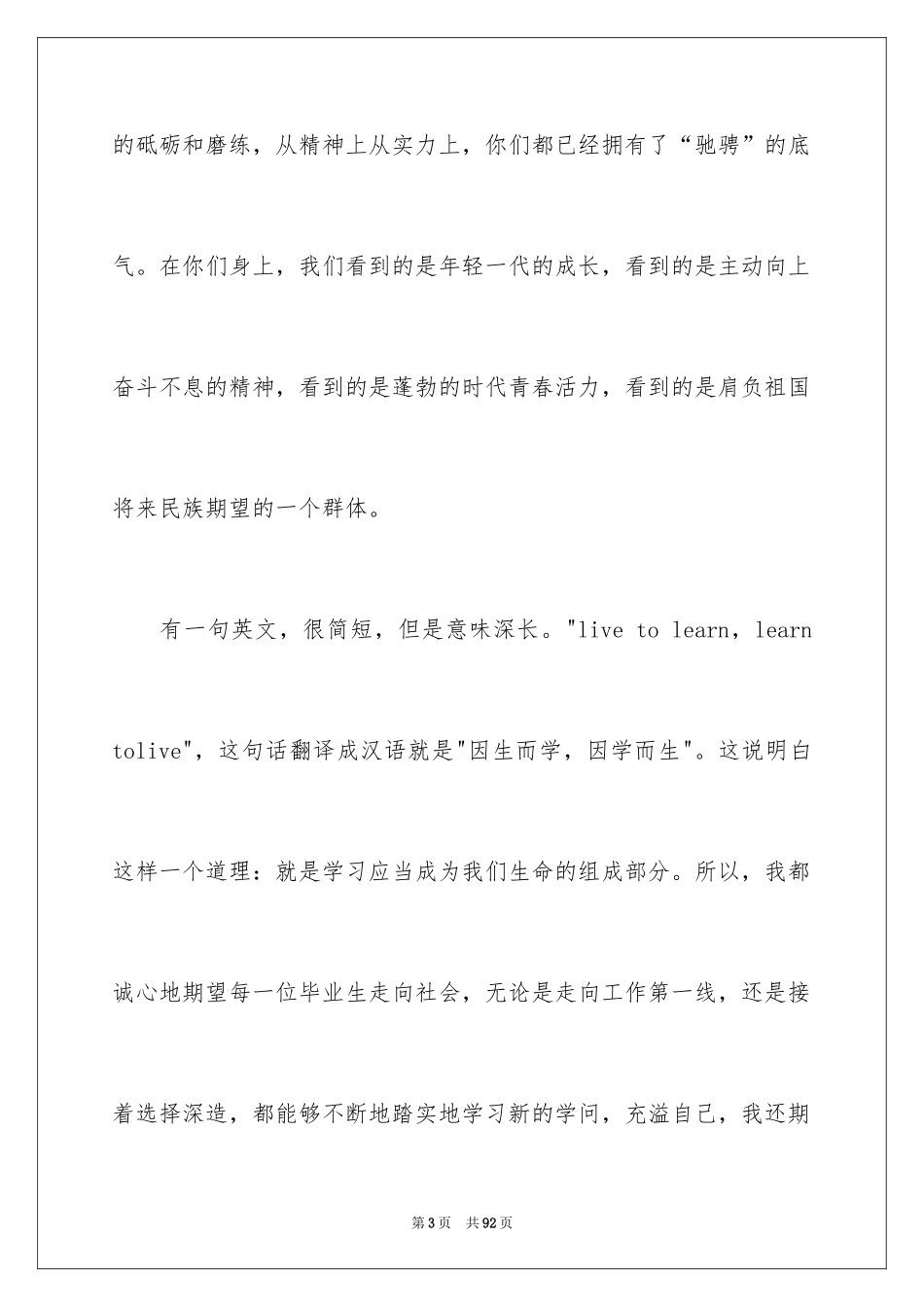 的砥砺和磨练，从精神上从实力上，你们都已经拥有了“驰骋”的底气。在你们身上，我们看到的是年轻一代的成长，看到的是主动向上奋斗不息的精神，看到的是蓬勃的时代青春活力，看到的是肩负祖国将来民族期望的一个群体。

有一句英文，很简短，但是意味深长。"live to learn，learn tolive"，这句话翻译成汉语就是"因生而学，因学而生"。这说明白这样一个道理：就是学习应当成为我们生命的组成部分。所以，我都诚心地期望每一位毕业生走向社会，无论是走向工作第一线，还是接着选择深造，都能够不断地踏实地学习新的学问，充溢自己，我还期

第3页　共92页